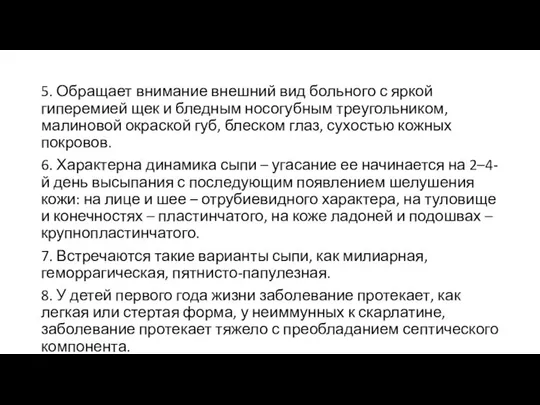 5. Обращает внимание внешний вид больного с яркой гиперемией щек и бледным носогубным треугольником, малиновой окраской губ, блеском глаз, сухостью кожных покровов.

6. Характерна динамика сыпи – угасание ее начинается на 2–4-й день высыпания с последующим появлением шелушения кожи: на лице и шее – отрубиевидного характера, на туловище и конечностях – пластинчатого, на коже ладоней и подошвах – крупнопластинчатого.

7. Встречаются такие варианты сыпи, как милиарная, геморрагическая, пятнисто-папулезная.

8. У детей первого года жизни заболевание протекает, как легкая или стертая форма, у неиммунных к скарлатине, заболевание протекает тяжело с преобладанием септического компонента.